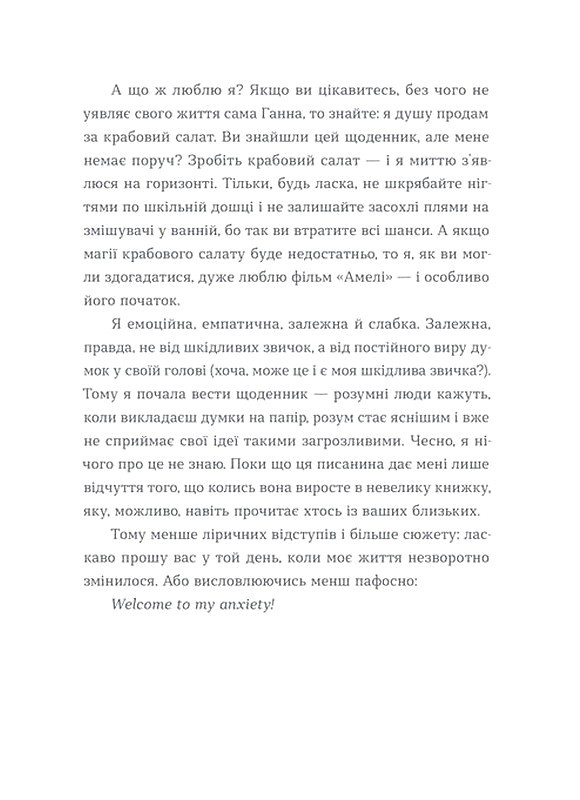 А що ж люблю я? Якщо ви цікавитесь, без чого не уявляє свого життя сама Ганна, то знайте: я душу продам за крабовий салат. Ви знайшли цей щоденник, але мене немає поруч? Зробіть крабовий салат — і я миттю з'явлюся на горизонті. Тільки, будь ласка, не шкрябайте нігтями по шкільній дошці і не залишайте засохлі плями на змішувачі у ванній, бо так ви втратите всі шанси. А якщо магії крабового салату буде недостатньо, то я, як ви могли здогадатися, дуже люблю фільм «Амелі» — і особливо його початок.

Я емоційна, емпатична, залежна й слабка. Залежна, правда, не від шкідливих звичок, а від постійного виру думок у своїй голові (хоча, може це і є моя шкідлива звичка?). Тому я почала вести щоденник — розумні люди кажуть, коли викладаєш думки на папір, розум стає яснішим і вже не сприймає свої ідеї такими загрозливими. Чесно, я нічого про це не знаю. Поки що ця писанина дає мені лише відчуття того, що колись вона виросте в невелику книжку, яку, можливо, навіть прочитає хтось із ваших близьких.

Тому менше ліричних відступів і більше сюжету: ласкаво прошу вас у той день, коли моє життя незворотно змінилося. Або висловлюючись менш пафосно:

Welcome to my anxiety!